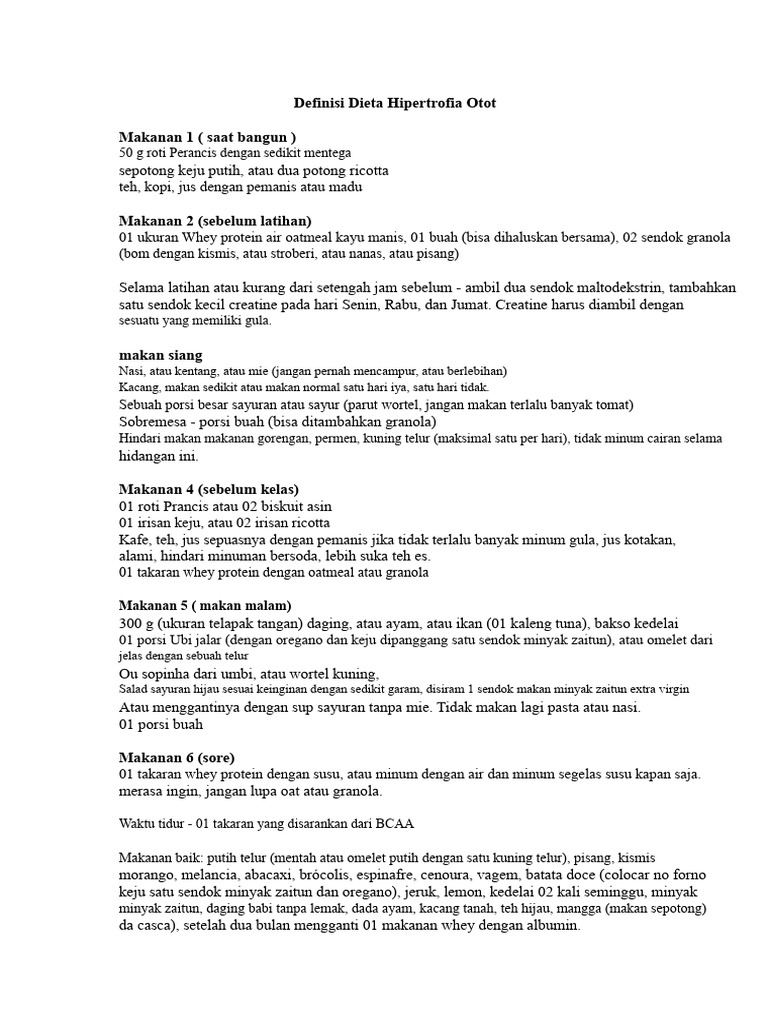 Definisi Dieta Hipertrofia Otot

Makanan 1 ( saat bangun )
50 g roti Perancis dengan sedikit mentega
sepotong keju putih, atau dua potong ricotta
teh, kopi, jus dengan pemanis atau madu

Makanan 2 (sebelum latihan)
01 ukuran Whey protein air oatmeal kayu manis, 01 buah (bisa dihaluskan bersama), 02 sendok granola (bom dengan kismis, atau stroberi, atau nanas, atau pisang)

Selama latihan atau kurang dari setengah jam sebelum - ambil dua sendok maltodekstrin, tambahkan satu sendok kecil creatine pada hari Senin, Rabu, dan Jumat. Creatine harus diambil dengan sesuatu yang memiliki gula.

makan siang
Nasi, atau kentang, atau mie (jangan pernah mencampur, atau berlebihan)
Kacang, makan sedikit atau makan normal satu hari iya, satu hari tidak.
Sebuah porsi besar sayuran atau sayur (parut wortel, jangan makan terlalu banyak tomat)
Sobremesa - porsi buah (bisa ditambahkan granola)
Hindari makan makanan gorengan, permen, kuning telur (maksimal satu per hari), tidak minum cairan selama hidangan ini.

Makanan 4 (sebelum kelas)
01 roti Prancis atau 02 biskuit asin
01 irisan keju, atau 02 irisan ricotta
Kafe, teh, jus sepuasnya dengan pemanis jika tidak terlalu banyak minum gula, jus kotakan, alami, hindari minuman bersoda, lebih suka teh es.
01 takaran whey protein dengan oatmeal atau granola

Makanan 5 ( makan malam)
300 g (ukuran telapak tangan) daging, atau ayam, atau ikan (01 kaleng tuna), bakso kedelai
01 porsi Ubi jalar (dengan oregano dan keju dipanggang satu sendok minyak zaitun), atau omelet dari jelas dengan sebuah telur
Ou sopinha dari umbi, atau wortel kuning,
Salad sayuran hijau sesuai keinginan dengan sedikit garam, disiram 1 sendok makan minyak zaitun extra virgin
Atau menggantinya dengan sup sayuran tanpa mie. Tidak makan lagi pasta atau nasi.
01 porsi buah

Makanan 6 (sore)
01 takaran whey protein dengan susu, atau minum dengan air dan minum segelas susu kapan saja. merasa ingin, jangan lupa oat atau granola.

Waktu tidur - 01 takaran yang disarankan dari BCAA

Makanan baik: putih telur (mentah atau omelet putih dengan satu kuning telur), pisang, kismis morango, melancia, abacaxi, brócolis, espinafre, cenoura, vagem, batata doce (colocar no forno keju satu sendok minyak zaitun dan oregano), jeruk, lemon, kedelai 02 kali seminggu, minyak minyak zaitun, daging babi tanpa lemak, dada ayam, kacang tanah, teh hijau, mangga (makan sepotong) da casca), setelah dua bulan mengganti 01 makanan whey dengan albumin.